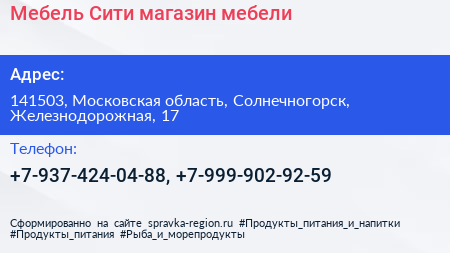 Мебель Сити магазин мебели

Адрес:

141503, Московская область, Солнечногорск, Железнодорожная, 17

Телефон:

+7-937-424-04-88, +7-999-902-92-59

Сформированно на сайте spravka-region.ru #Продукты_питания_и_напитки #Продукты_питания #Рыба_и_морепродукты